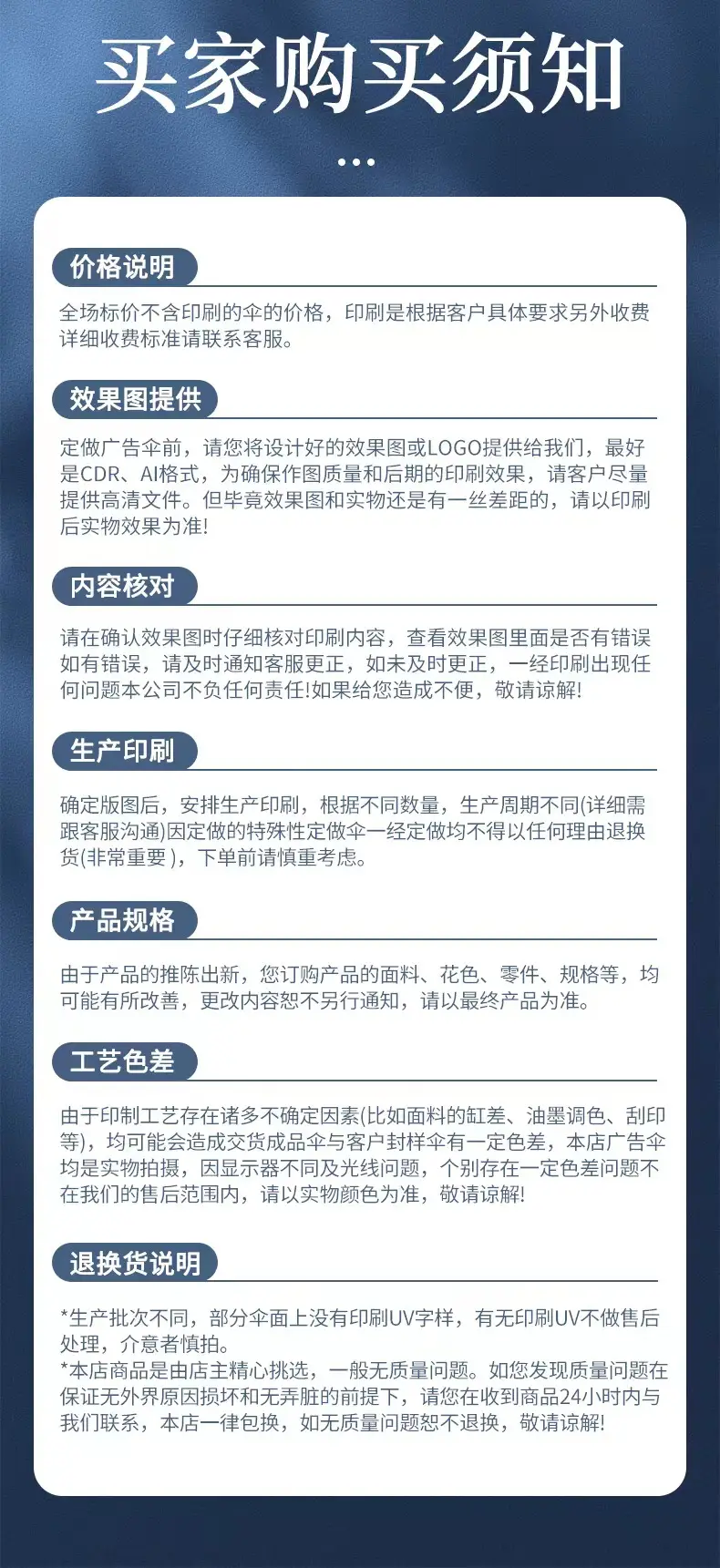 买家购买须知

价格说明

全场标价不含印刷的伞的价格，印刷是根据客户具体要求另外收费详细收费标准请联系客服。

效果图提供

定做广告伞前，请您将设计好的效果图或LOGO提供给我们，最好是CDR、AI格式，为确保作图质量和后期的印刷效果，请客户尽量提供高清文件。但毕竟效果图和实物还是有一丝差距的，请以印刷后实物效果为准!

内容核对

请在确认效果图时仔细核对印刷内容，查看效果图里面是否有错误如有错误，请及时通知客服更正，如未及时更正，一经印刷出现任何问题本公司不负任何责任!如果给您造成不便，敬请谅解!

生产印刷

确定版图后，安排生产印刷，根据不同数量，生产周期不同(详细需跟客服沟通)因定做的特殊性定做伞一经定做均不得以任何理由退换货(非常重要)，下单前请慎重考虑。

产品规格

由于产品的推陈出新，您订购产品的面料、花色、零件、规格等，均可能有所改善，更改内容恕不另行通知，请以最终产品为准。

工艺色差

由于印制工艺存在诸多不确定因素(比如面料的缸差、油墨调色、刮印等)，均可能会造成交货成品伞与客户封样伞有一定色差，本店广告伞均是实物拍摄，因显示器不同及光线问题，个别存在一定色差问题不在我们的售后范围内，请以实物颜色为准，敬请谅解!

退换货说明

*生产批次不同，部分伞面上没有印刷UV字样，有无印刷UV不做售后处理，介意者慎拍。
*本店商品是由店主精心挑选，一般无质量问题。如您发现质量问题在保证无外界原因损坏和无弄脏的前提下，请您在收到商品24小时内与我们联系，本店一律包换，如无质量问题恕不退换，敬请谅解!